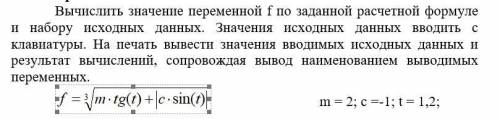 Вычислить значение переменной f по заданной расчетной формуле и набору исходных данных. Значения исходных данных вводить с клавиатуры. На печать вывести значения вводимых исходных данных и результат вычислений, сопровождая вывод наименованием выводимых переменных.

$f = \sqrt[3]{m \cdot tg(t) + |c \cdot \sin(t)|}$ m = 2; c =-1; t = 1,2;